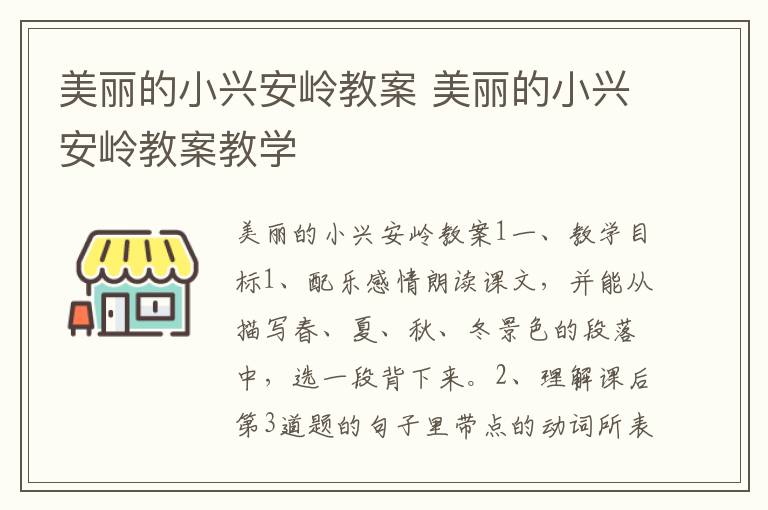 美丽的小兴安岭教案 美丽的小兴安岭教案教学

美丽的小兴安岭教案1一、教学目标1、配乐感情朗读课文，并能从描写春、夏、秋、冬景色的段落中，选一段背下来。2、理解课后第3道题的句子里带点的动词所表